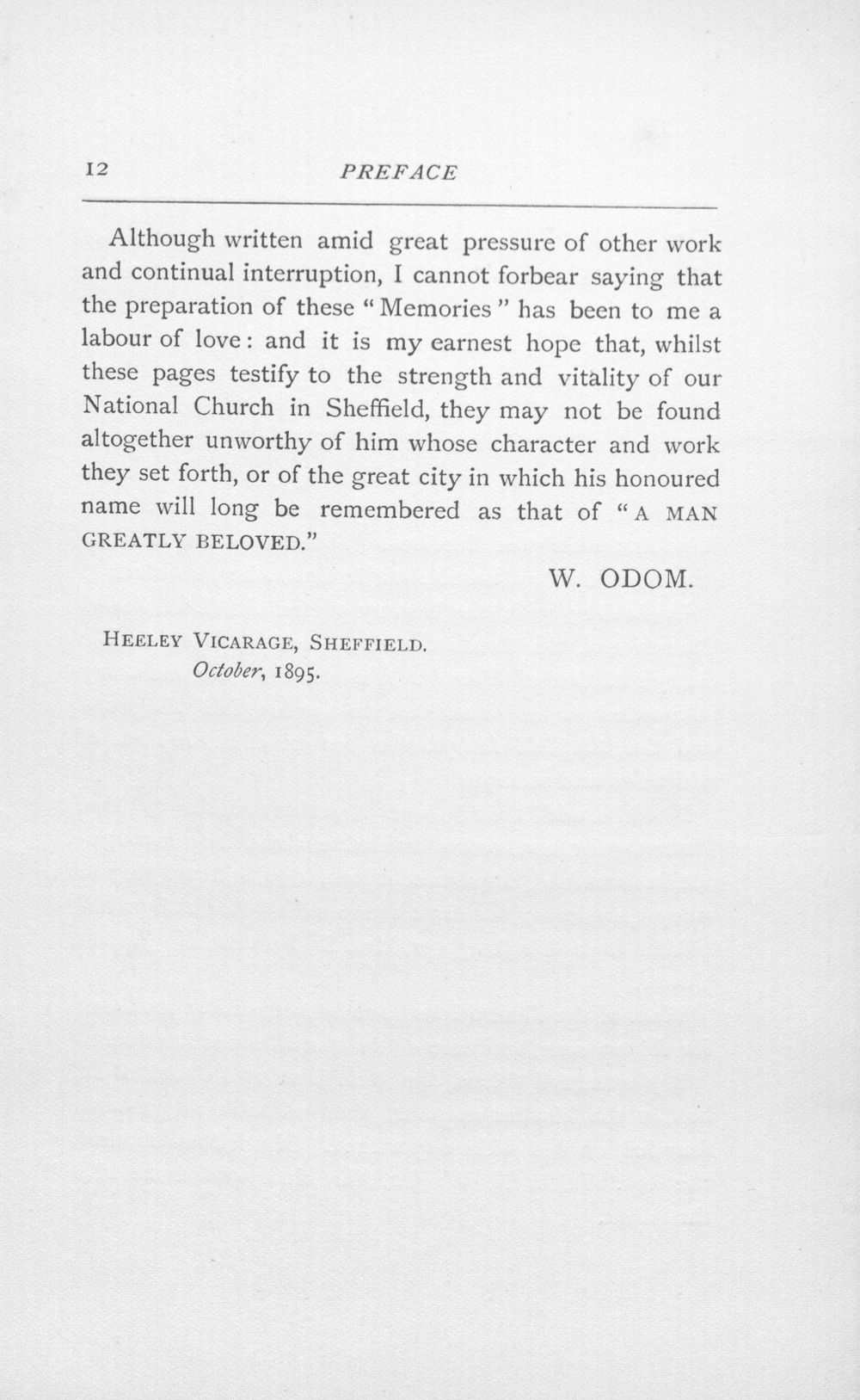 12 PREFACE

Although written amid great pressure of other work and continual interruption, I cannot forbear saying that the preparation of these "Memories" has been to me a labour of love: and it is my earnest hope that, whilst these pages testify to the strength and vitality of our National Church in Sheffield, they may not be found altogether unworthy of him whose character and work they set forth, or of the great city in which his honoured name will long be remembered as that of "A MAN GREATLY BELOVED."

W. ODOM.

HEELEY VICARAGE, SHEFFIELD.
October, 1895.